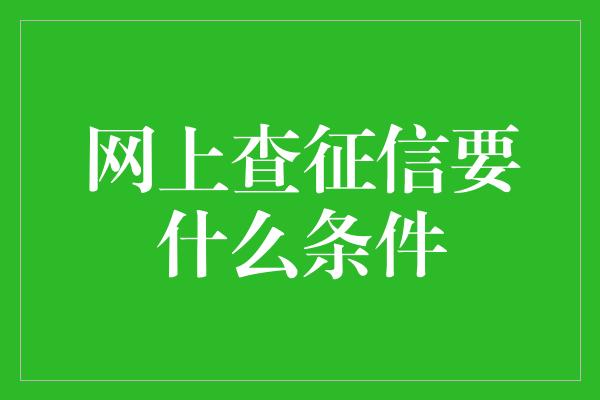 网上查征信要什么条件